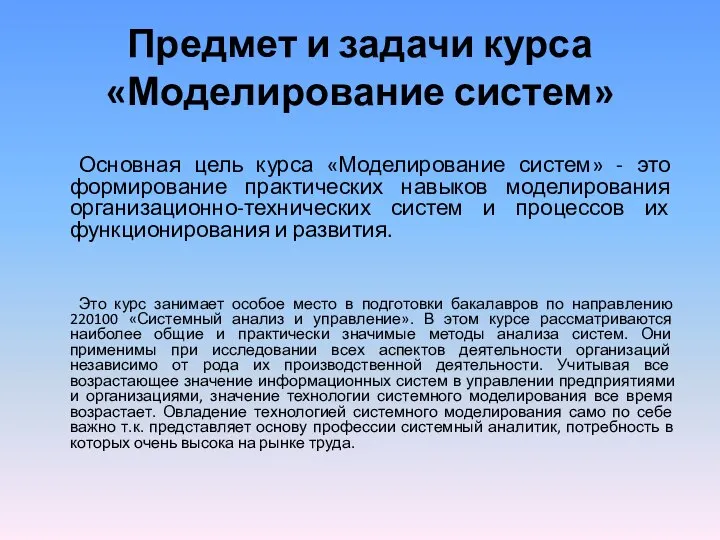 Предмет и задачи курса «Моделирование систем»

Основная цель курса «Моделирование систем» - это формирование практических навыков моделирования организационно-технических систем и процессов их функционирования и развития.

Это курс занимает особое место в подготовки бакалавров по направлению 220100 «Системный анализ и управление». В этом курсе рассматриваются наиболее общие и практически значимые методы анализа систем. Они применимы при исследовании всех аспектов деятельности организаций независимо от рода их производственной деятельности. Учитывая все возрастающее значение информационных систем в управлении предприятиями и организациями, значение технологии системного моделирования все время возрастает. Овладение технологией системного моделирования само по себе важно т.к. представляет основу профессии системный аналитик, потребность в которых очень высока на рынке труда.